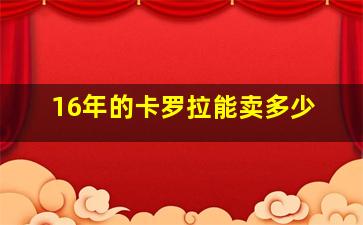 16年的卡罗拉能卖多少